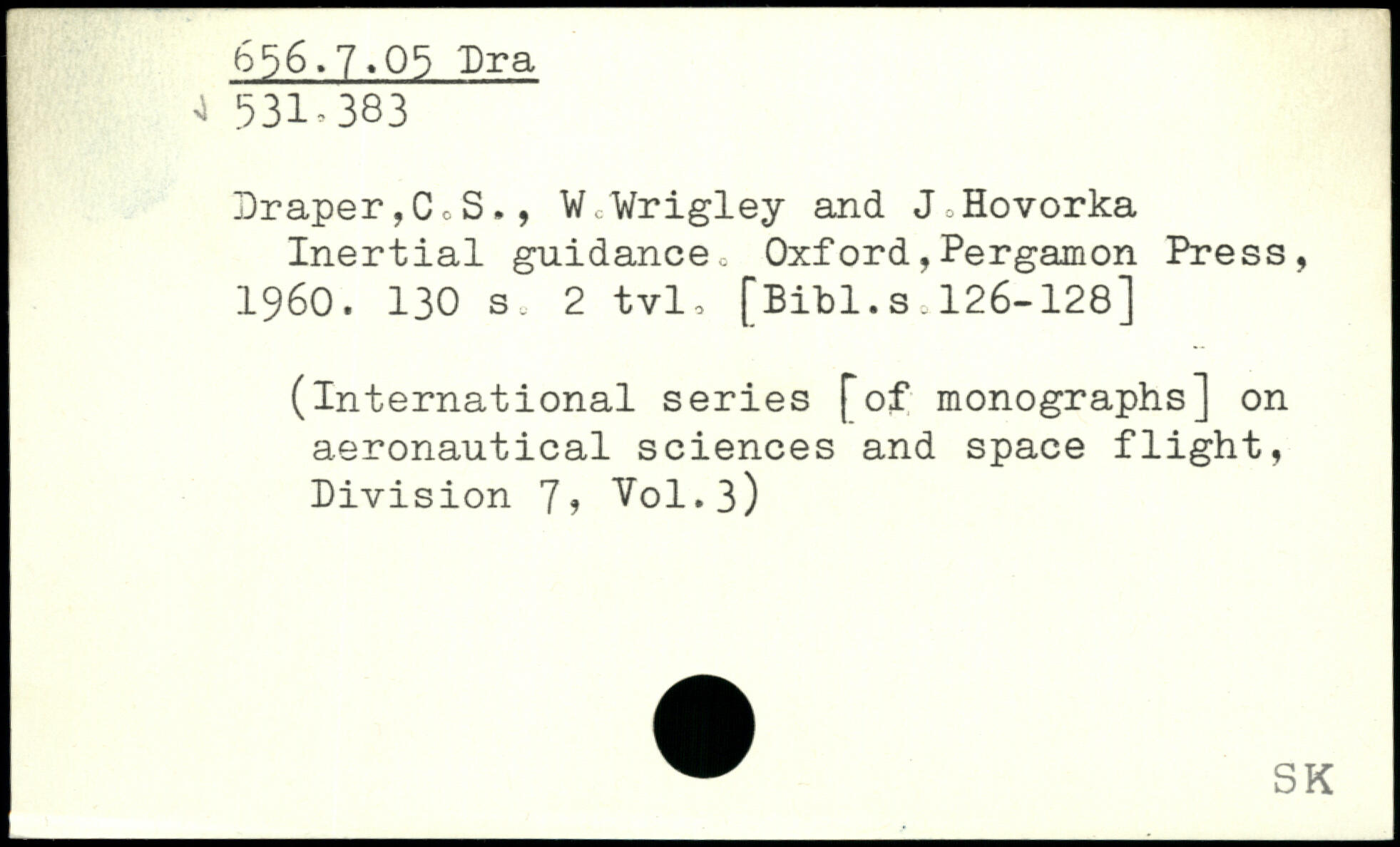 656.7.05 Dra
531.383

Draper,C.S., W.Wrigley and J.Hovorka
Inertial guidance. Oxford,Pergamon Press, 1960. 130 s. 2 tvl. [Bibl.s.126-128]

(International series [of monographs] on aeronautical sciences and space flight, Division 7, Vol.3)

SK